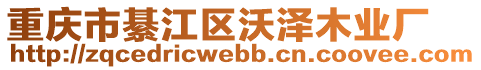 重庆市綦江区沃泽木业厂
http://zqcedricwebb.cn.coovee.com